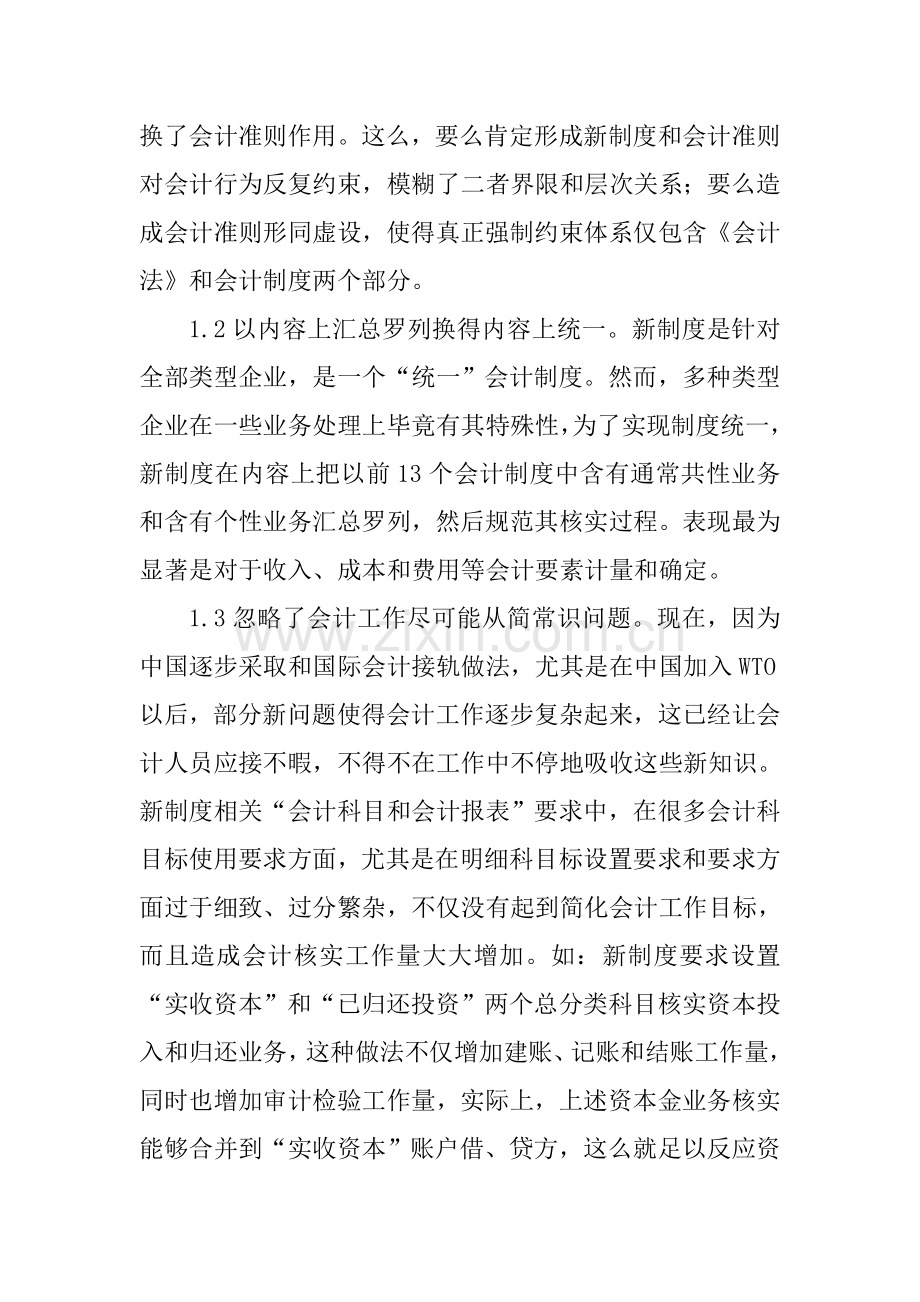 换了会计准则作用。这么，要么肯定形成新制度和会计准则对会计行为反复约束，模糊了二者界限和层次关系；要么造成会计准则形同虚设，使得真正强制约束体系仅包含《会计法》和会计制度两个部分。

1.2以内容上汇总罗列换得内容上统一。新制度是针对全部类型企业，是一个“统一”会计制度。然而，多种类型企业在一些业务处理上毕竟有其特殊性，为了实现制度统一，新制度在内容上把以前13个会计制度中含有通常共性业务和含有个性业务汇总罗列，然后规范其核实过程。表现最为显著是对于收入、成本和费用等会计要素计量和确定。

1.3忽略了会计工作尽可能从简常识问题。现在，因为中国逐步采取和国际会计接轨做法，尤其是在中国加入WTO以后，部分新问题使得会计工作逐步复杂起来，这已经让会计人员应接不暇，不得不在工作中不停地吸收这些新知识。新制度相关“会计科目和会计报表”要求中，在很多会计科目标使用要求方面，尤其是在明细科目标设置要求和要求方面过于细致、过分繁杂，不仅没有起到简化会计工作目标，而且造成会计核实工作量大大增加。如：新制度要求设置“实收资本”和“已归还投资”两个总分类科目核实资本投入和归还业务，这种做法不仅增加建账、记账和结账工作量，同时也增加审计检验工作量，实际上，上述资本金业务核实能够合并到“实收资本”账户借、贷方，这么就足以反应资

www.zixin.com.cn